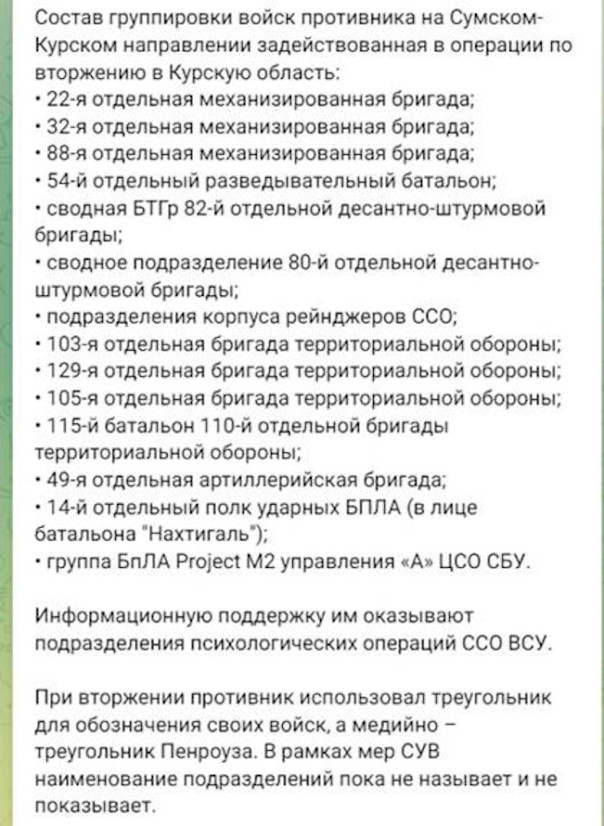 Состав группировки войск противника на Сумском-Курском направлении задействованная в операции по вторжению в Курскую область:
• 22-я отдельная механизированная бригада;
• 32-я отдельная механизированная бригада;
• 88-я отдельная механизированная бригада;
• 54-й отдельный разведывательный батальон;
• сводная БТГр 82-й отдельной десантно-штурмовой бригады;
• сводное подразделение 80-й отдельной десантно-штурмовой бригады;
• подразделения корпуса рейнджеров ССО;
• 103-я отдельная бригада территориальной обороны;
• 129-я отдельная бригада территориальной обороны;
• 105-я отдельная бригада территориальной обороны;
• 115-й батальон 110-й отдельной бригады территориальной обороны;
• 49-я отдельная артиллерийская бригада;
• 14-й отдельный полк ударных БПЛА (в лице батальона "Нахтигаль");
• группа БпЛА Project M2 управления «А» ЦСО СБУ.

Информационную поддержку им оказывают подразделения психологических операций ССО ВСУ.

При вторжении противник использовал треугольник для обозначения своих войск, а медийно – треугольник Пенроуза. В рамках мер СУВ наименование подразделений пока не называет и не показывает.